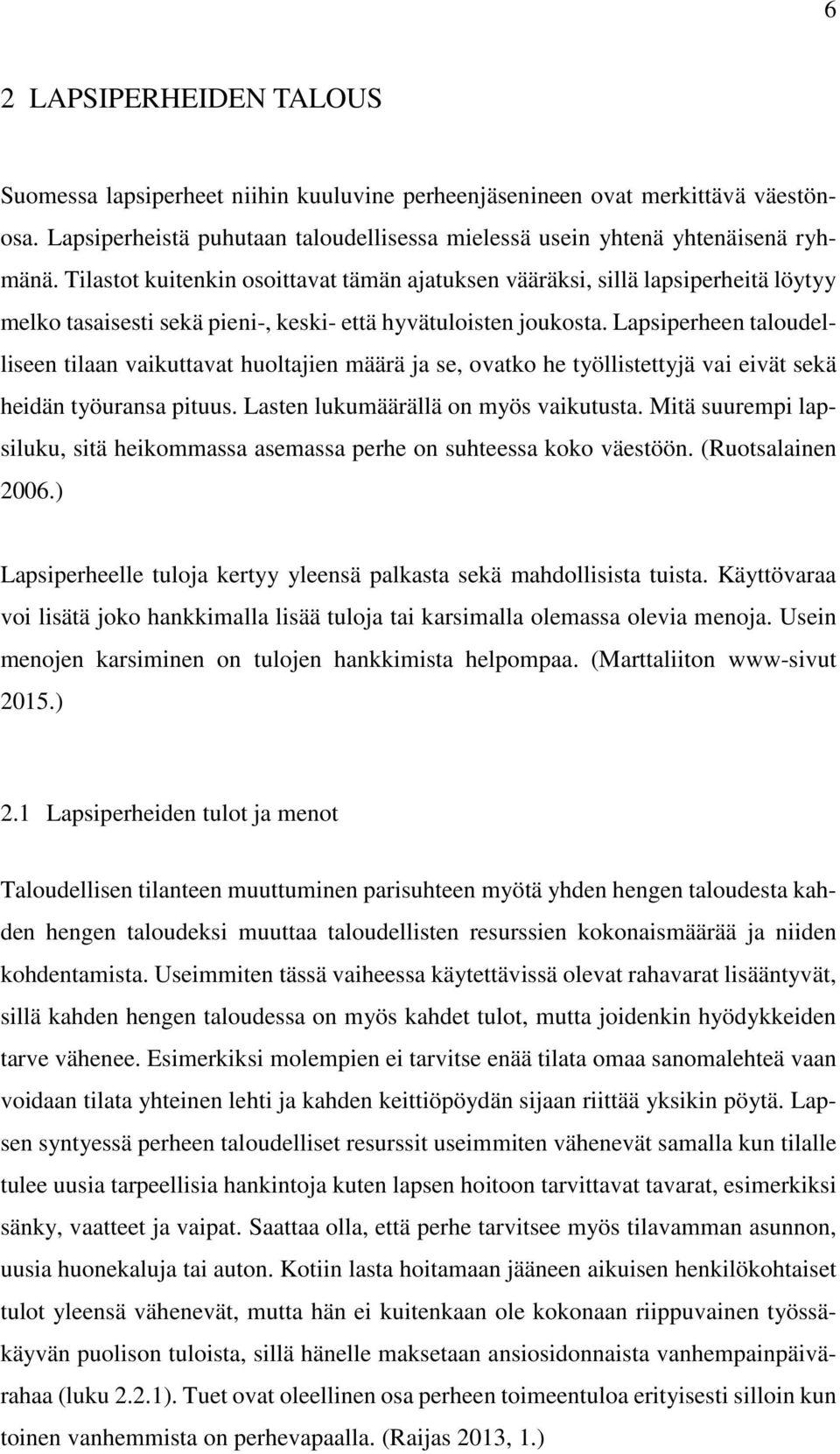 6

2 LAPSIPERHEIDEN TALOUS

Suomessa lapsiperheet niihin kuuluvine perheenjäsenineen ovat merkittävä väestönosa. Lapsiperheistä puhutaan taloudellisessa mielessä usein yhtenä yhtenäisenä ryhmänä. Tilastot kuitenkin osoittavat tämän ajatuksen vääräksi, sillä lapsiperheitä löytyy melko tasaisesti sekä pieni-, keski- että hyvätuloisten joukosta. Lapsiperheen taloudelliseen tilaan vaikuttavat huoltajien määrä ja se, ovatko he työllistettyjä vai eivät sekä heidän työuransa pituus. Lasten lukumäärällä on myös vaikutusta. Mitä suurempi lapsiluku, sitä heikommassa asemassa perhe on suhteessa koko väestöön. (Ruotsalainen 2006.)

Lapsiperheelle tuloja kertyy yleensä palkasta sekä mahdollisista tuista. Käyttövaraa voi lisätä joko hankkimalla lisää tuloja tai karsimalla olemassa olevia menoja. Usein menojen karsiminen on tulojen hankkimista helpompaa. (Marttaliiton www-sivut 2015.)

2.1 Lapsiperheiden tulot ja menot

Taloudellisen tilanteen muuttuminen parisuhteen myötä yhden hengen taloudesta kahden hengen taloudeksi muuttaa taloudellisten resurssien kokonaismäärää ja niiden kohdentamista. Useimmiten tässä vaiheessa käytettävissä olevat rahavarat lisääntyvät, sillä kahden hengen taloudessa on myös kahdet tulot, mutta joidenkin hyödykkeiden tarve vähenee. Esimerkiksi molempien ei tarvitse enää tilata omaa sanomalehteä vaan voidaan tilata yhteinen lehti ja kahden keittiöpöydän sijaan riittää yksikin pöytä. Lapsen syntyessä perheen taloudelliset resurssit useimmiten vähenevät samalla kun tilalle tulee uusia tarpeellisia hankintoja kuten lapsen hoitoon tarvittavat tavarat, esimerkiksi sänky, vaatteet ja vaipat. Saattaa olla, että perhe tarvitsee myös tilavamman asunnon, uusia huonekaluja tai auton. Kotiin lasta hoitamaan jääneen aikuisen henkilökohtaiset tulot yleensä vähenevät, mutta hän ei kuitenkaan ole kokonaan riippuvainen työssäkäyvän puolison tuloista, sillä hänelle maksetaan ansiosidonnaista vanhempainpäivärahaa (luku 2.2.1). Tuet ovat oleellinen osa perheen toimeentuloa erityisesti silloin kun toinen vanhemmista on perhevapaalla. (Raijas 2013, 1.)